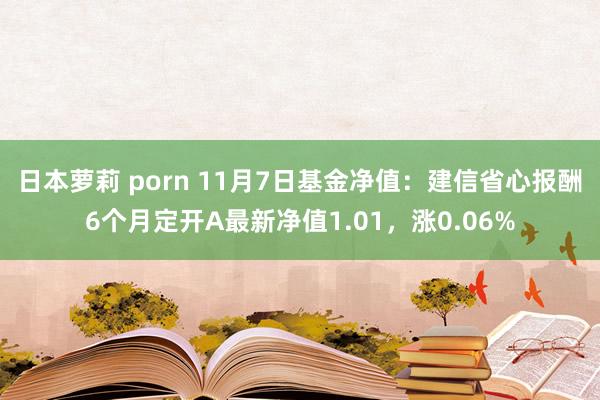 日本萝莉 porn 11月7日基金净值：建信省心报酬6个月定开A最新净值1.01，涨0.06%